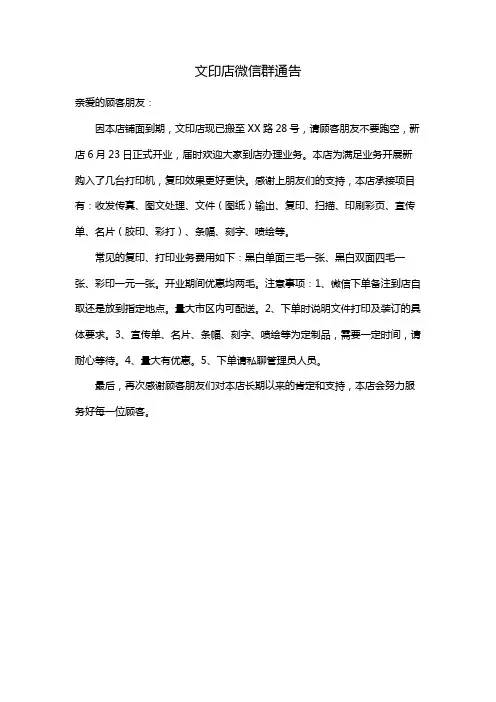 文印店微信群通告

亲爱的顾客朋友：

因本店铺面到期，文印店现已搬至 XX 路 28 号，请顾客朋友不要跑空，新店 6 月 23 日正式开业，届时欢迎大家到店办理业务。本店为满足业务开展新购入了几台打印机，复印效果更好更快。感谢上朋友们的支持，本店承接项目有：收发传真、图文处理、文件（图纸）输出、复印、扫描、印刷彩页、宣传单、名片（胶印、彩打）、条幅、刻字、喷绘等。

常见的复印、打印业务费用如下：黑白单面三毛一张、黑白双面四毛一张、彩印一元一张。开业期间优惠均两毛。注意事项：1、微信下单备注到店自取还是放到指定地点。量大市区内可配送。2、下单时说明文件打印及装订的具体要求。3、宣传单、名片、条幅、刻字、喷绘等为定制品，需要一定时间，请耐心等待。4、量大有优惠。5、下单请私聊管理员人员。

最后，再次感谢顾客朋友们对本店长期以来的肯定和支持，本店会努力服务好每一位顾客。